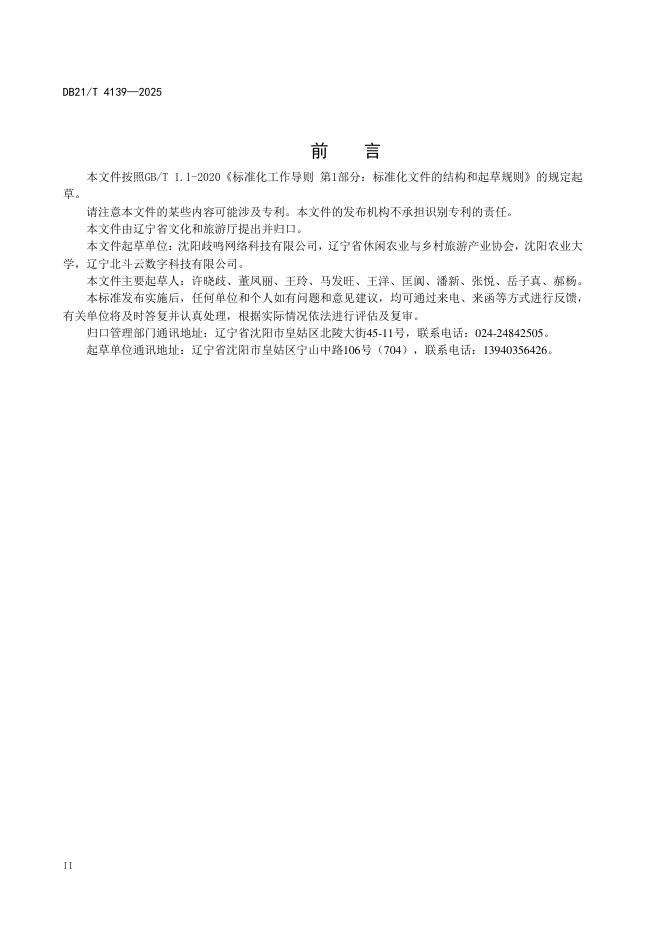 DB21/T 4139—2025

前 言

本文件按照GB/T 1.1-2020《标准化工作导则 第1部分：标准化文件的结构和起草规则》的规定起草。

请注意本文件的某些内容可能涉及专利。本文件的发布机构不承担识别专利的责任。

本文件由辽宁省文化和旅游厅提出并归口。

本文件起草单位：沈阳歧鸣网络科技有限公司，辽宁省休闲农业与乡村旅游产业协会，沈阳农业大学，辽宁北斗云数字科技有限公司。

本文件主要起草人：许晓歧、董凤丽、王玲、马发旺、王洋、匡阆、潘新、张悦、岳子真、郝杨。

本标准发布实施后，任何单位和个人如有问题和意见建议，均可通过来电、来函等方式进行反馈，有关单位将及时答复并认真处理，根据实际情况依法进行评估及复审。

归口管理部门通讯地址：辽宁省沈阳市皇姑区北陵大街45-11号，联系电话：024-24842505。

起草单位通讯地址：辽宁省沈阳市皇姑区宁山中路106号（704），联系电话：13940356426。

II